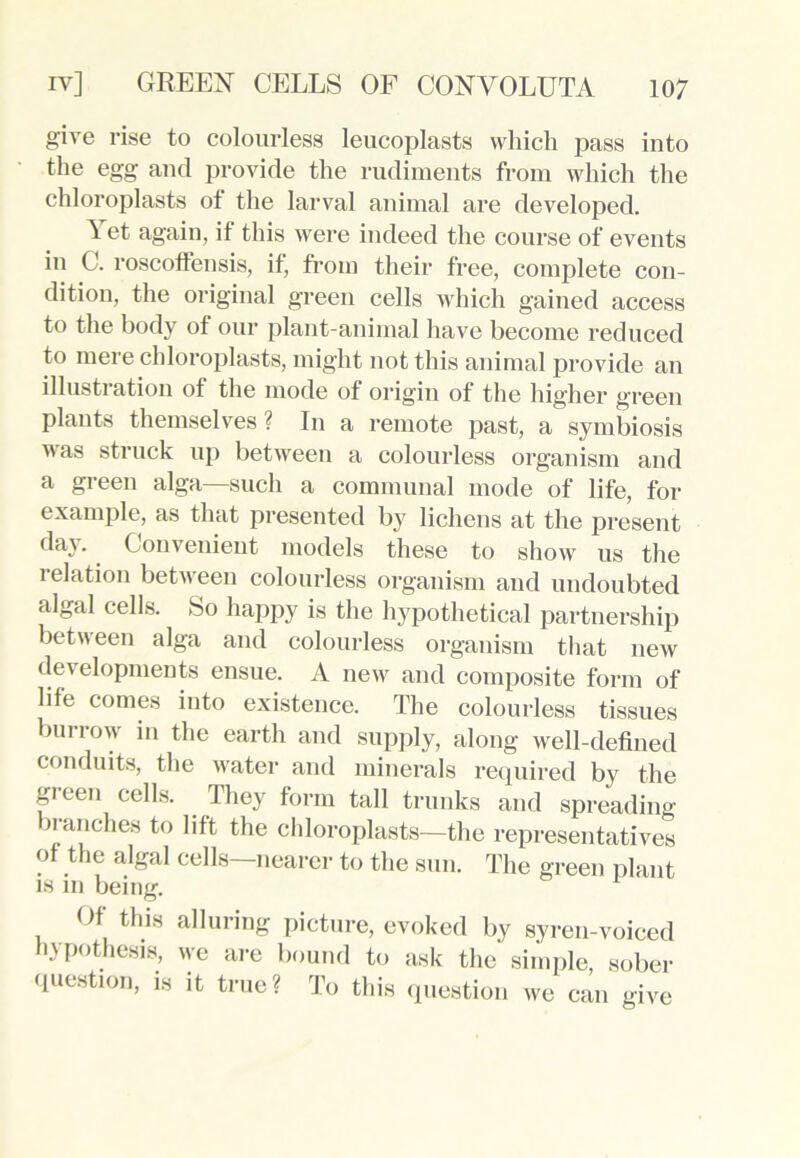 IV] GREEN CELLS OF CONVOLUTA 107

give rise to colourless leucoplasts which pass into the egg and provide the rudiments from which the chloroplasts of the larval animal are developed.

Yet again, if this were indeed the course of events in C. roscoffensis, if, from their free, complete condition, the original green cells which gained access to the body of our plant-animal have become reduced to mere chloroplasts, might not this animal provide an illustration of the mode of origin of the higher green plants themselves? In a remote past, a symbiosis was struck up between a colourless organism and a green alga—such a communal mode of life, for example, as that presented by lichens at the present day. Convenient models these to show us the relation between colourless organism and undoubted algal cells. So happy is the hypothetical partnership between alga and colourless organism that new developments ensue. A new and composite form of life comes into existence. The colourless tissues burrow in the earth and supply, along well-defined conduits, the water and minerals required by the green cells. They form tall trunks and spreading branches to lift the chloroplasts—the representatives of the algal cells—nearer to the sun. The green plant is in being.

Of this alluring picture, evoked by syren-voiced hypothesis, we are bound to ask the simple, sober question, is it true? To this question we can give